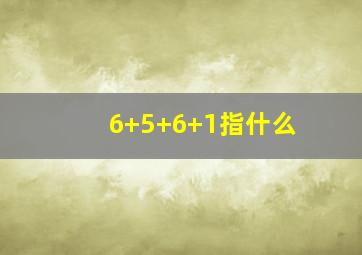 6+5+6+1指什么